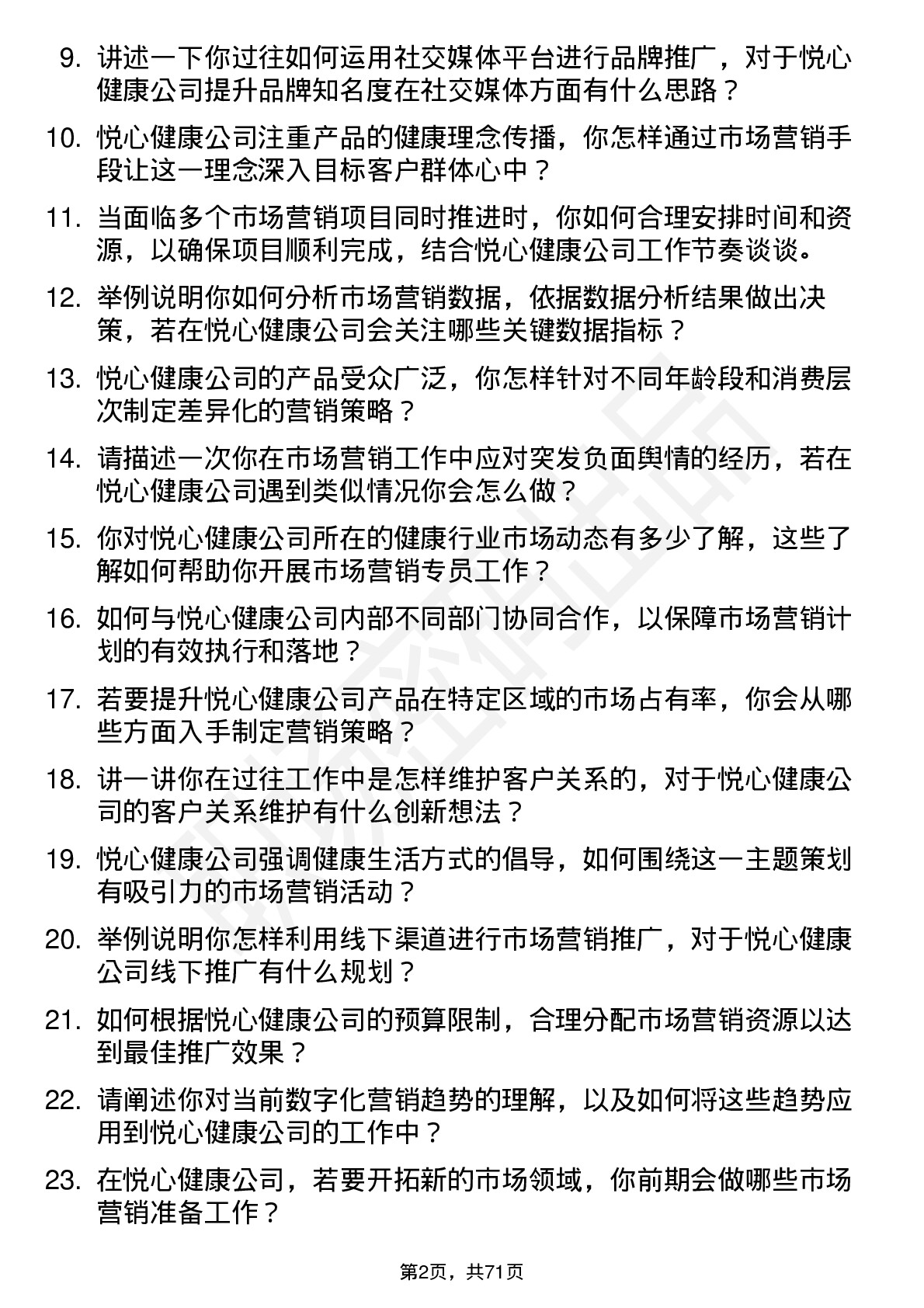 9. 讲述一下你过往如何运用社交媒体平台进行品牌推广，对于悦心健康公司提升品牌知名度在社交媒体方面有什么思路？

10. 悦心健康公司注重产品的健康理念传播，你怎样通过市场营销手段让这一理念深入目标客户群体心中？

11. 当面临多个市场营销项目同时推进时，你如何合理安排时间和资源，以确保项目顺利完成，结合悦心健康公司工作节奏谈谈。

12. 举例说明你如何分析市场营销数据，依据数据分析结果做出决策，若在悦心健康公司会关注哪些关键数据指标？

13. 悦心健康公司的产品受众广泛，你怎样针对不同年龄段和消费层次制定差异化的营销策略？

14. 请描述一次你在市场营销工作中应对突发负面舆情的经历，若在悦心健康公司遇到类似情况你会怎么做？

15. 你对悦心健康公司所在的健康行业市场动态有多少了解，这些了解如何帮助你开展市场营销专员工作？

16. 如何与悦心健康公司内部不同部门协同合作，以保障市场营销计划的有效执行和落地？

17. 若要提升悦心健康公司产品在特定区域的市场占有率，你会从哪些方面入手制定营销策略？

18. 讲一讲你在过往工作中是怎样维护客户关系的，对于悦心健康公司的客户关系维护有什么创新想法？

19. 悦心健康公司强调健康生活方式的倡导，如何围绕这一主题策划有吸引力的市场营销活动？

20. 举例说明你怎样利用线下渠道进行市场营销推广，对于悦心健康公司线下推广有什么规划？

21. 如何根据悦心健康公司的预算限制，合理分配市场营销资源以达到最佳推广效果？

22. 请阐述你对当前数字化营销趋势的理解，以及如何将这些趋势应用到悦心健康公司的工作中？

23. 在悦心健康公司，若要开拓新的市场领域，你前期会做哪些市场营销准备工作？

第2页，共71页